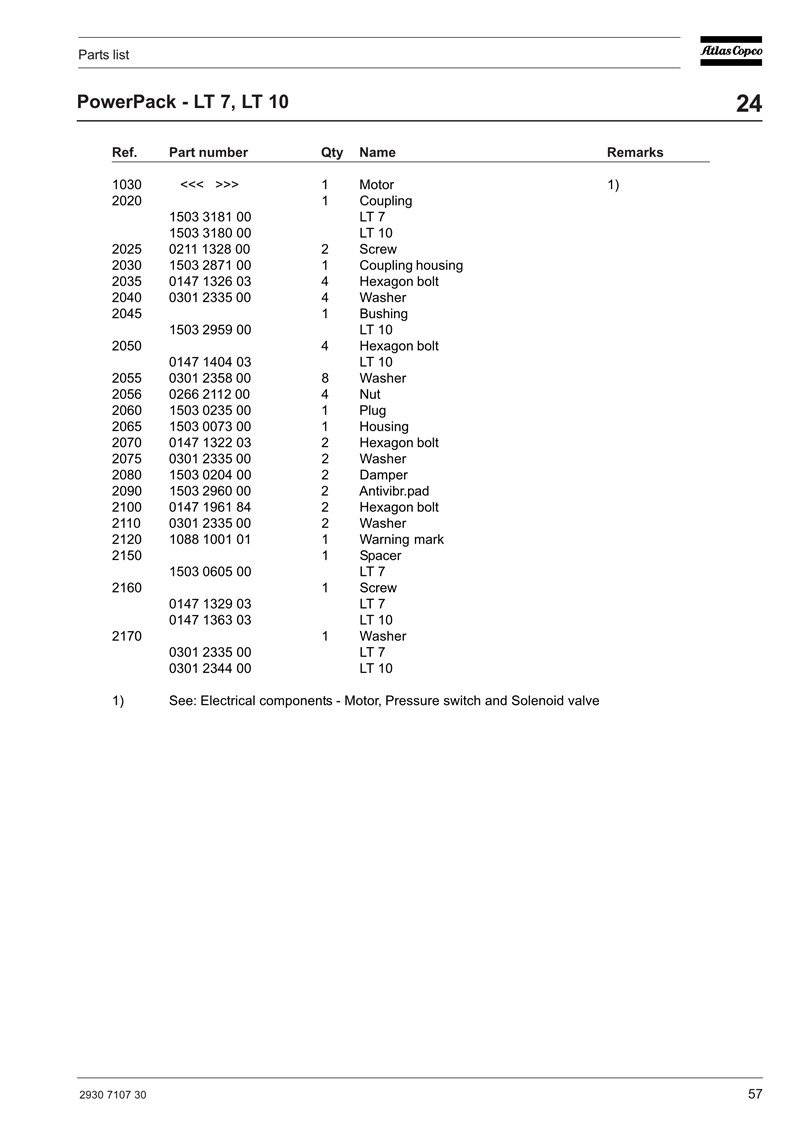 Parts list

Atlas Copco

PowerPack - LT 7, LT 10

24

| Ref. | Part number | Qty | Name | Remarks |
|---|---|---|---|---|
| 1030 | <<< >>> | 1 | Motor | 1) |
| 2020 | | 1 | Coupling | |
| | 1503 3181 00 | | LT 7 | |
| | 1503 3180 00 | | LT 10 | |
| 2025 | 0211 1328 00 | 2 | Screw | |
| 2030 | 1503 2871 00 | 1 | Coupling housing | |
| 2035 | 0147 1326 03 | 4 | Hexagon bolt | |
| 2040 | 0301 2335 00 | 4 | Washer | |
| 2045 | | 1 | Bushing | |
| | 1503 2959 00 | | LT 10 | |
| 2050 | | 4 | Hexagon bolt | |
| | 0147 1404 03 | | LT 10 | |
| 2055 | 0301 2358 00 | 8 | Washer | |
| 2056 | 0266 2112 00 | 4 | Nut | |
| 2060 | 1503 0235 00 | 1 | Plug | |
| 2065 | 1503 0073 00 | 1 | Housing | |
| 2070 | 0147 1322 03 | 2 | Hexagon bolt | |
| 2075 | 0301 2335 00 | 2 | Washer | |
| 2080 | 1503 0204 00 | 2 | Damper | |
| 2090 | 1503 2960 00 | 2 | Antivibr.pad | |
| 2100 | 0147 1961 84 | 2 | Hexagon bolt | |
| 2110 | 0301 2335 00 | 2 | Washer | |
| 2120 | 1088 1001 01 | 1 | Warning mark | |
| 2150 | | 1 | Spacer | |
| | 1503 0605 00 | | LT 7 | |
| 2160 | | 1 | Screw | |
| | 0147 1329 03 | | LT 7 | |
| | 0147 1363 03 | | LT 10 | |
| 2170 | | 1 | Washer | |
| | 0301 2335 00 | | LT 7 | |
| | 0301 2344 00 | | LT 10 | |

1) See: Electrical components - Motor, Pressure switch and Solenoid valve

2930 7107 30

57